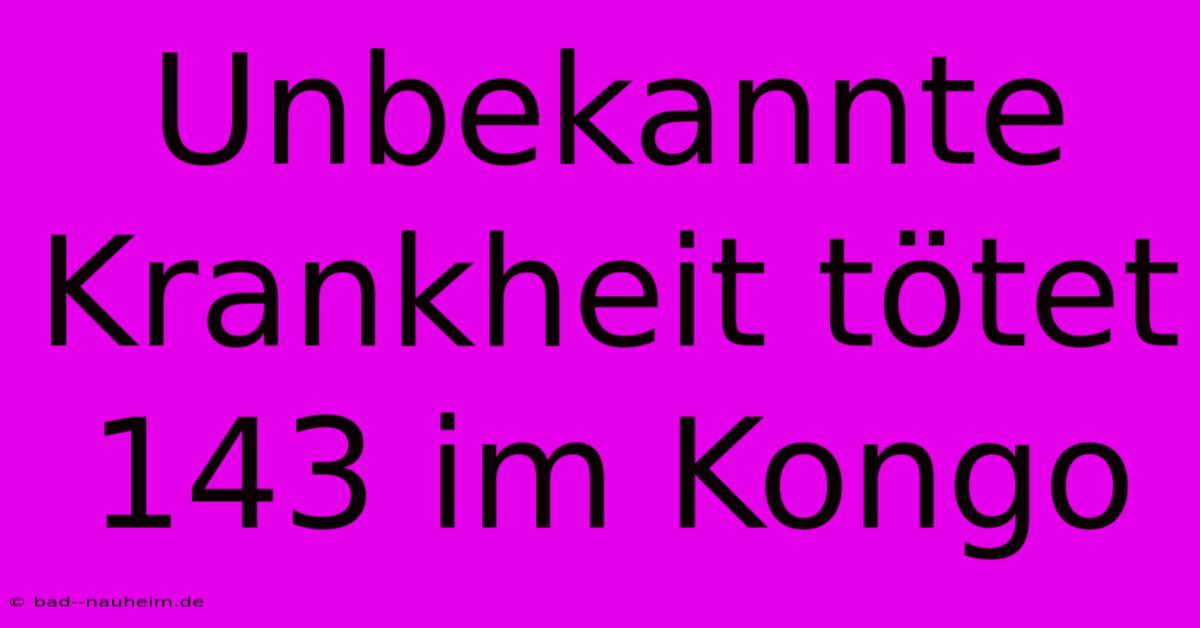 Unbekannte Krankheit tötet 143 im Kongo

© bad--nauheim.de